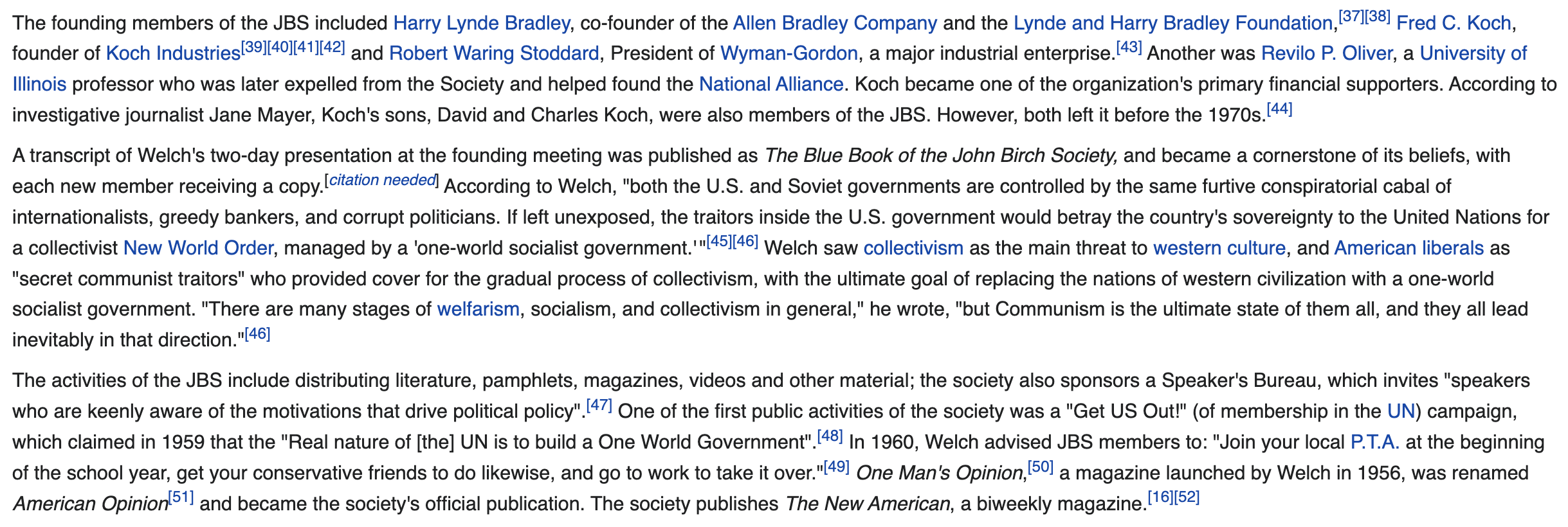 The founding members of the JBS included Harry Lynde Bradley, co-founder of the Allen Bradley Company and the Lynde and Harry Bradley Foundation,[37][38] Fred C. Koch, founder of Koch Industries[39][40][41][42] and Robert Waring Stoddard, President of Wyman-Gordon, a major industrial enterprise.[43] Another was Revilo P. Oliver, a University of Illinois professor who was later expelled from the Society and helped found the National Alliance. Koch became one of the organization's primary financial supporters. According to investigative journalist Jane Mayer, Koch's sons, David and Charles Koch, were also members of the JBS. However, both left it before the 1970s.[44]

A transcript of Welch's two-day presentation at the founding meeting was published as The Blue Book of the John Birch Society, and became a cornerstone of its beliefs, with each new member receiving a copy.[citation needed] According to Welch, "both the U.S. and Soviet governments are controlled by the same furtive conspiratorial cabal of internationalists, greedy bankers, and corrupt politicians. If left unexposed, the traitors inside the U.S. government would betray the country's sovereignty to the United Nations for a collectivist New World Order, managed by a 'one-world socialist government.'"[45][46] Welch saw collectivism as the main threat to western culture, and American liberals as "secret communist traitors" who provided cover for the gradual process of collectivism, with the ultimate goal of replacing the nations of western civilization with a one-world socialist government. "There are many stages of welfarism, socialism, and collectivism in general," he wrote, "but Communism is the ultimate state of them all, and they all lead inevitably in that direction."[46]

The activities of the JBS include distributing literature, pamphlets, magazines, videos and other material; the society also sponsors a Speaker's Bureau, which invites "speakers who are keenly aware of the motivations that drive political policy".[47] One of the first public activities of the society was a "Get US Out!" (of membership in the UN) campaign, which claimed in 1959 that the "Real nature of [the] UN is to build a One World Government".[48] In 1960, Welch advised JBS members to: "Join your local P.T.A. at the beginning of the school year, get your conservative friends to do likewise, and go to work to take it over."[49] One Man's Opinion,[50] a magazine launched by Welch in 1956, was renamed American Opinion[51] and became the society's official publication. The society publishes The New American, a biweekly magazine.[16][52]